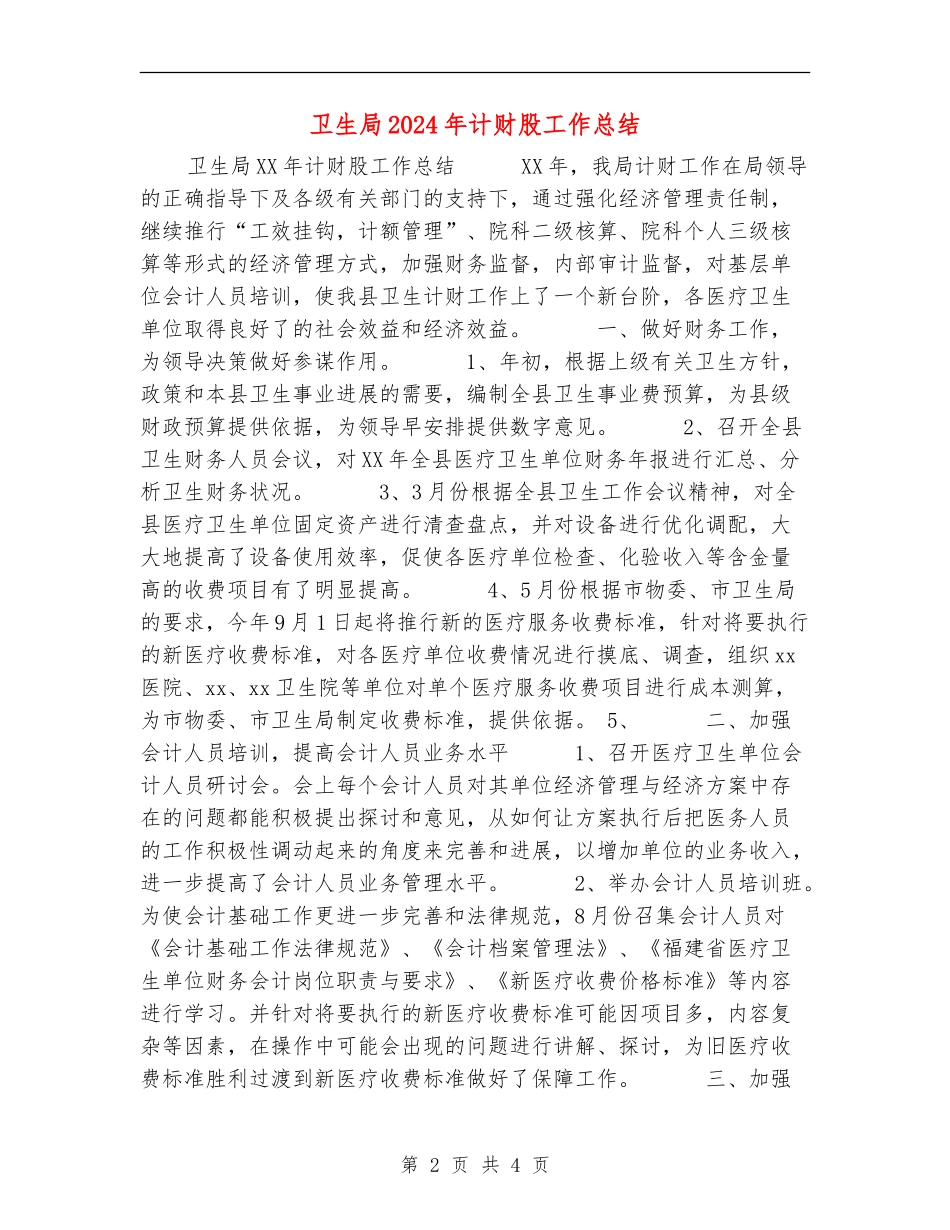 卫生局2024年计财股工作总结

卫生局XX年计财股工作总结 XX年，我局计财工作在局领导的正确指导下及各级有关部门的支持下，通过强化经济管理责任制，继续推行“工效挂钩，计额管理”、院科二级核算、院科个人三级核算等形式的经济管理方式，加强财务监督，内部审计监督，对基层单位会计人员培训，使我县卫生计财工作上了一个新台阶，各医疗卫生单位取得良好了的社会效益和经济效益。 一、做好财务工作，为领导决策做好参谋作用。 1、年初，根据上级有关卫生方针，政策和本县卫生事业进展的需要，编制全县卫生事业费预算，为县级财政预算提供依据，为领导早安排提供数字意见。 2、召开全县卫生财务人员会议，对XX年全县医疗卫生单位财务年报进行汇总、分析卫生财务状况。 3、3月份根据全县卫生工作会议精神，对全县医疗卫生单位固定资产进行清查盘点，并对设备进行优化调配，大大地提高了设备使用效率，促使各医疗单位检查、化验收入等含金量高的收费项目有了明显提高。 4、5月份根据市物委、市卫生局的要求，今年9月1日起将推行新的医疗服务收费标准，针对将要执行的新医疗收费标准，对各医疗单位收费情况进行摸底、调查，组织xx医院、xx、xx卫生院等单位对单个医疗服务收费项目进行成本测算，为市物委、市卫生局制定收费标准，提供依据。 5、 二、加强会计人员培训，提高会计人员业务水平 1、召开医疗卫生单位会计人员研讨会。会上每个会计人员对其单位经济管理与经济方案中存在的问题都能积极提出探讨和意见，从如何让方案执行后把医务人员的工作积极性调动起来的角度来完善和进展，以增加单位的业务收入，进一步提高了会计人员业务管理水平。 2、举办会计人员培训班。为使会计基础工作更进一步完善和法律规范，8月份召集会计人员对《会计基础工作法律规范》、《会计档案管理法》、《福建省医疗卫生单位财务会计岗位职责与要求》、《新医疗收费价格标准》等内容进行学习。并针对将要执行的新医疗收费标准可能因项目多，内容复杂等因素，在操作中可能会出现的问题进行讲解、探讨，为旧医疗收费标准胜利过渡到新医疗收费标准做好了保障工作。 三、加强

第 2 页 共 4 页